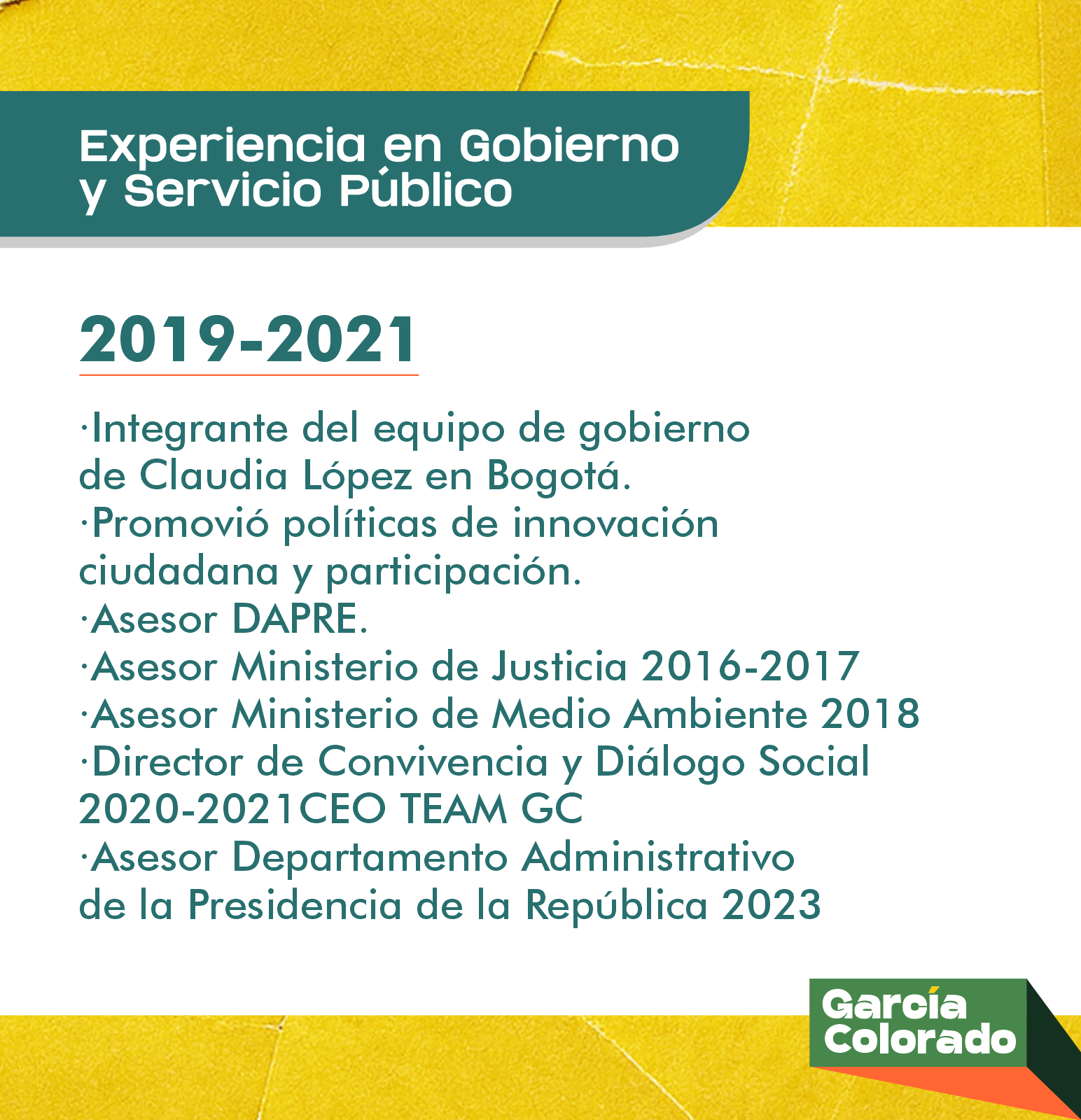 Experiencia en Gobierno y Servicio Público

2019-2021

·Integrante del equipo de gobierno de Claudia López en Bogotá.
·Promovió políticas de innovación ciudadana y participación.
·Asesor DAPRE.
·Asesor Ministerio de Justicia 2016-2017
·Asesor Ministerio de Medio Ambiente 2018
·Director de Convivencia y Diálogo Social 2020-2021CEO TEAM GC
·Asesor Departamento Administrativo de la Presidencia de la República 2023

García
Colorado